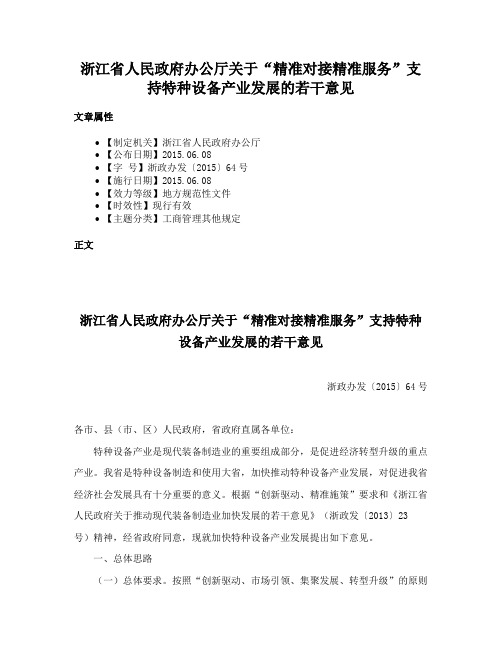 浙江省人民政府办公厅关于“精准对接精准服务”支持特种设备产业发展的若干意见

文章属性

• 【制定机关】浙江省人民政府办公厅
• 【公布日期】2015.06.08
• 【字　号】浙政办发〔2015〕64号
• 【施行日期】2015.06.08
• 【效力等级】地方规范性文件
• 【时效性】现行有效
• 【主题分类】工商管理其他规定

正文

浙江省人民政府办公厅关于“精准对接精准服务”支持特种设备产业发展的若干意见

浙政办发〔2015〕64号

各市、县（市、区）人民政府，省政府直属各单位：

特种设备产业是现代装备制造业的重要组成部分，是促进经济转型升级的重点产业。我省是特种设备制造和使用大省，加快推动特种设备产业发展，对促进我省经济社会发展具有十分重要的意义。根据“创新驱动、精准施策”要求和《浙江省人民政府关于推动现代装备制造业加快发展的若干意见》（浙政发〔2013〕23号）精神，经省政府同意，现就加快特种设备产业发展提出如下意见。

一、总体思路

（一）总体要求。按照“创新驱动、市场引领、集聚发展、转型升级”的原则